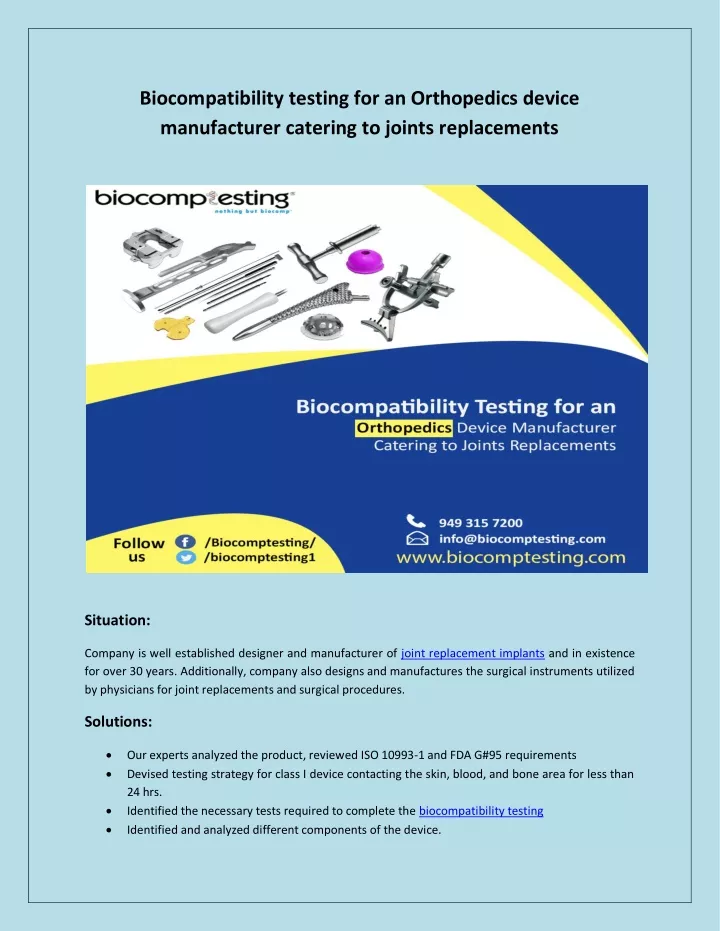 Biocompatibility testing for an Orthopedics device manufacturer catering to joints replacements

biocomptesting
nothing but biocomp

Biocompatibility Testing for an Orthopedics Device Manufacturer Catering to Joints Replacements

Follow us
/Biocomptesting/
/biocomptesting1

949 315 7200
info@biocomptesting.com
www.biocomptesting.com

Situation:

Company is well established designer and manufacturer of joint replacement implants and in existence for over 30 years. Additionally, company also designs and manufactures the surgical instruments utilized by physicians for joint replacements and surgical procedures.

Solutions:

• Our experts analyzed the product, reviewed ISO 10993-1 and FDA G#95 requirements
• Devised testing strategy for class I device contacting the skin, blood, and bone area for less than 24 hrs.
• Identified the necessary tests required to complete the biocompatibility testing
• Identified and analyzed different components of the device.